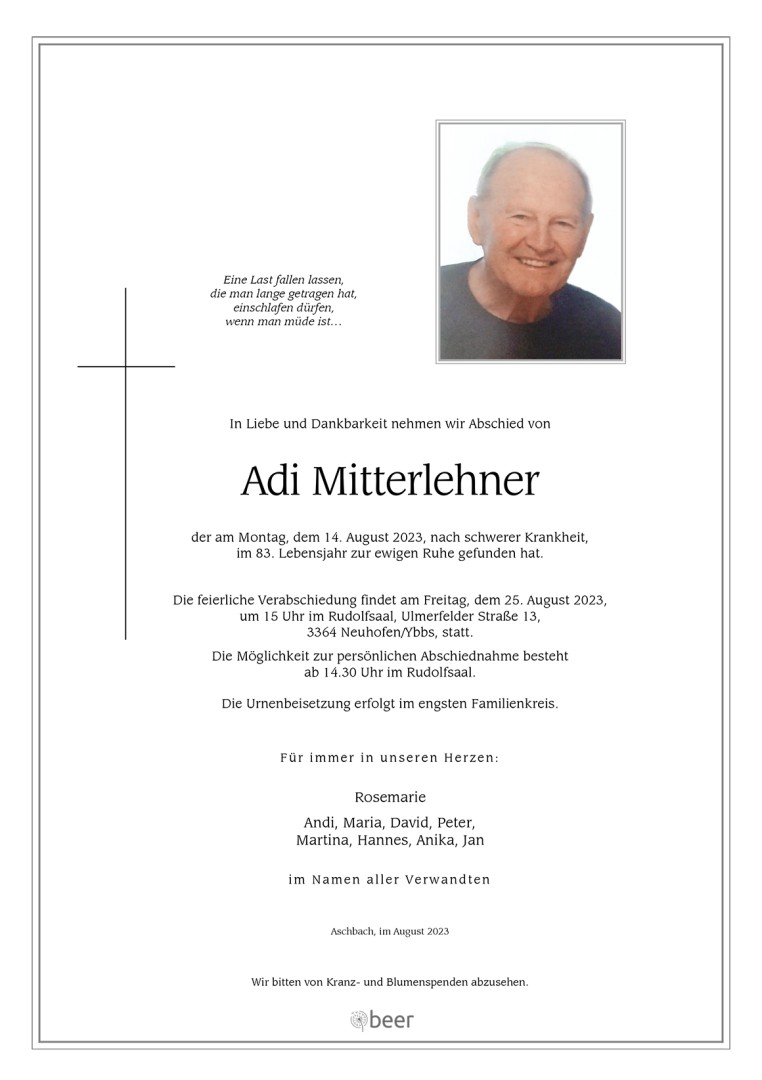 Eine Last fallen lassen,
die man lange getragen hat,
einschlafen dürfen,
wenn man müde ist…

In Liebe und Dankbarkeit nehmen wir Abschied von

Adi Mitterlehner

der am Montag, dem 14. August 2023, nach schwerer Krankheit, im 83. Lebensjahr zur ewigen Ruhe gefunden hat.

Die feierliche Verabschiedung findet am Freitag, dem 25. August 2023, um 15 Uhr im Rudolfsaal, Ulmerfelder Straße 13, 3364 Neuhofen/Ybbs, statt.

Die Möglichkeit zur persönlichen Abschiednahme besteht ab 14.30 Uhr im Rudolfsaal.

Die Urnenbeisetzung erfolgt im engsten Familienkreis.

Für immer in unseren Herzen:

Rosemarie

Andi, Maria, David, Peter,
Martina, Hannes, Anika, Jan

im Namen aller Verwandten

Aschbach, im August 2023

Wir bitten von Kranz- und Blumenspenden abzusehen.

beer